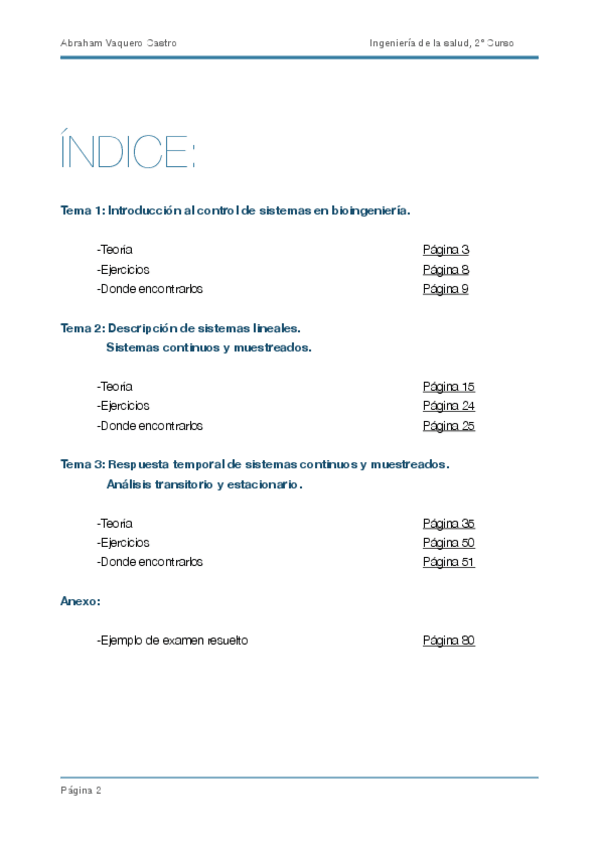 Abraham Vaquero Castro

Ingeniería de la salud, 2º Curso

ÍNDICE:

Tema 1: Introducción al control de sistemas en bioingeniería.

-Teoria Página 3
-Ejercicios Página 8
-Donde encontrarlos Página 9

Tema 2: Descripción de sistemas lineales.
Sistemas continuos y muestreados.

-Teoria Página 15
-Ejercicios Página 24
-Donde encontrarlos Página 25

Tema 3: Respuesta temporal de sistemas continuos y muestreados.
Análisis transitorio y estacionario.

-Teoria Página 35
-Ejercicios Página 50
-Donde encontrarlos Página 51

Anexo:

-Ejemplo de examen resuelto Página 80

Página 2